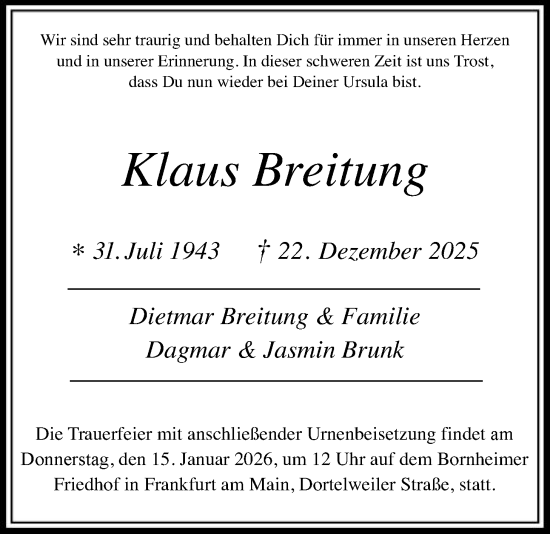 Wir sind sehr traurig und behalten Dich für immer in unseren Herzen und in unserer Erinnerung. In dieser schweren Zeit ist uns Trost, dass Du nun wieder bei Deiner Ursula bist.

Klaus Breitung

* 31. Juli 1943 † 22. Dezember 2025

Dietmar Breitung & Familie
Dagmar & Jasmin Brunk

Die Trauerfeier mit anschließender Urnenbeisetzung findet am Donnerstag, den 15. Januar 2026, um 12 Uhr auf dem Bornheimer Friedhof in Frankfurt am Main, Dortelweiler Straße, statt.